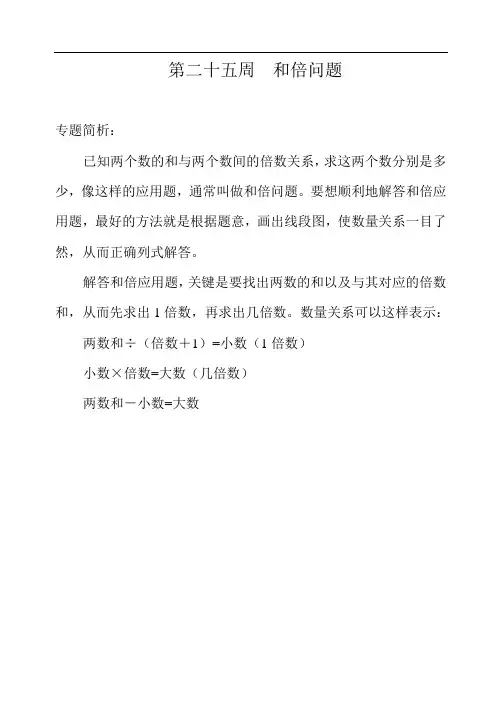 第二十五周　和倍问题

专题简析：

已知两个数的和与两个数间的倍数关系，求这两个数分别是多少，像这样的应用题，通常叫做和倍问题。要想顺利地解答和倍应用题，最好的方法就是根据题意，画出线段图，使数量关系一目了然，从而正确列式解答。

解答和倍应用题，关键是要找出两数的和以及与其对应的倍数和，从而先求出 1 倍数，再求出几倍数。数量关系可以这样表示：

两数和÷（倍数＋1）=小数（1 倍数）

小数×倍数=大数（几倍数）

两数和－小数=大数